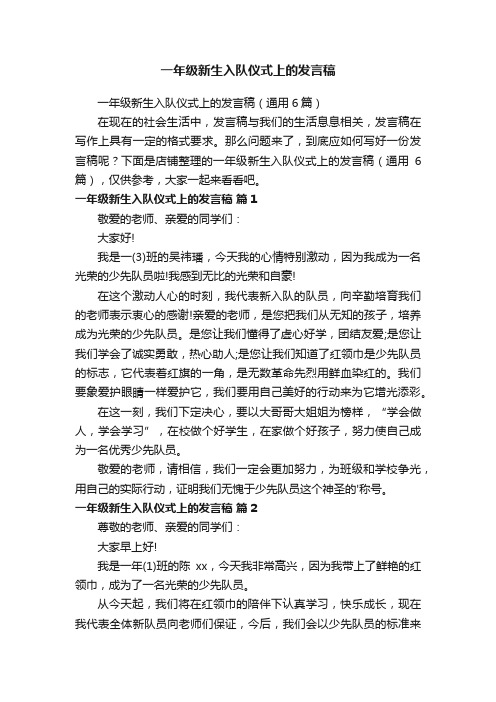 一年级新生入队仪式上的发言稿

一年级新生入队仪式上的发言稿（通用 6 篇）

在现在的社会生活中，发言稿与我们的生活息息相关，发言稿在写作上具有一定的格式要求。那么问题来了，到底应如何写好一份发言稿呢？下面是店铺整理的一年级新生入队仪式上的发言稿（通用 6 篇），仅供参考，大家一起来看看吧。

一年级新生入队仪式上的发言稿 篇 1

敬爱的老师、亲爱的同学们：

大家好!

我是一(3)班的吴祎璠，今天我的心情特别激动，因为我成为一名光荣的少先队员啦!我感到无比的光荣和自豪!

在这个激动人心的时刻，我代表新入队的队员，向辛勤培育我们的老师表示衷心的感谢!亲爱的老师，是您把我们从无知的孩子，培养成为光荣的少先队员。是您让我们懂得了虚心好学，团结友爱;是您让我们学会了诚实勇敢，热心助人;是您让我们知道了红领巾是少先队员的标志，它代表着红旗的一角，是无数革命先烈用鲜血染红的。我们要象爱护眼睛一样爱护它，我们要用自己美好的行动来为它增光添彩。

在这一刻，我们下定决心，要以大哥哥大姐姐为榜样，“学会做人，学会学习”，在校做个好学生，在家做个好孩子，努力使自己成为一名优秀少先队员。

敬爱的老师，请相信，我们一定会更加努力，为班级和学校争光，用自己的实际行动，证明我们无愧于少先队员这个神圣的'称号。

一年级新生入队仪式上的发言稿 篇 2

尊敬的老师、亲爱的同学们：

大家早上好!

我是一年(1)班的陈 xx，今天我非常高兴，因为我带上了鲜艳的红领巾，成为了一名光荣的少先队员。

从今天起，我们将在红领巾的陪伴下认真学习，快乐成长，现在我代表全体新队员向老师们保证，今后，我们会以少先队员的标准来